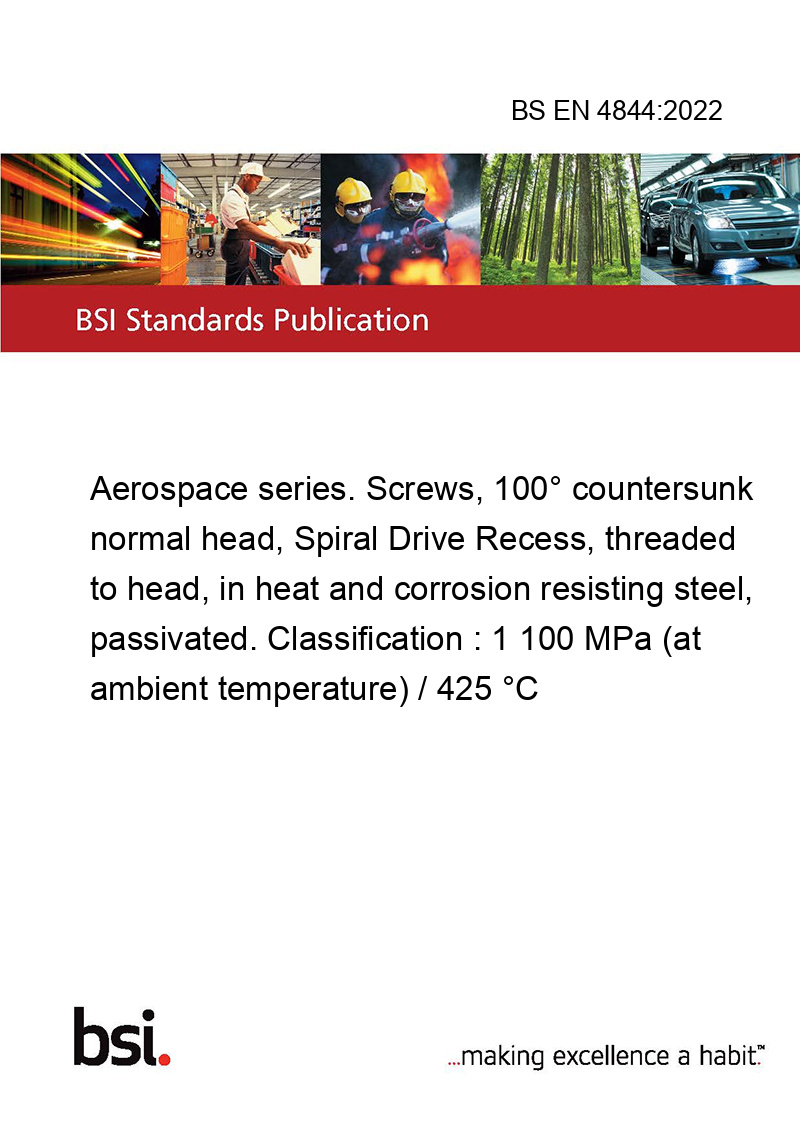 BS EN 4844:2022

BSI Standards Publication

Aerospace series. Screws, 100° countersunk normal head, Spiral Drive Recess, threaded to head, in heat and corrosion resisting steel, passivated. Classification : 1 100 MPa (at ambient temperature) / 425 °C

bsi.

...making excellence a habit.™